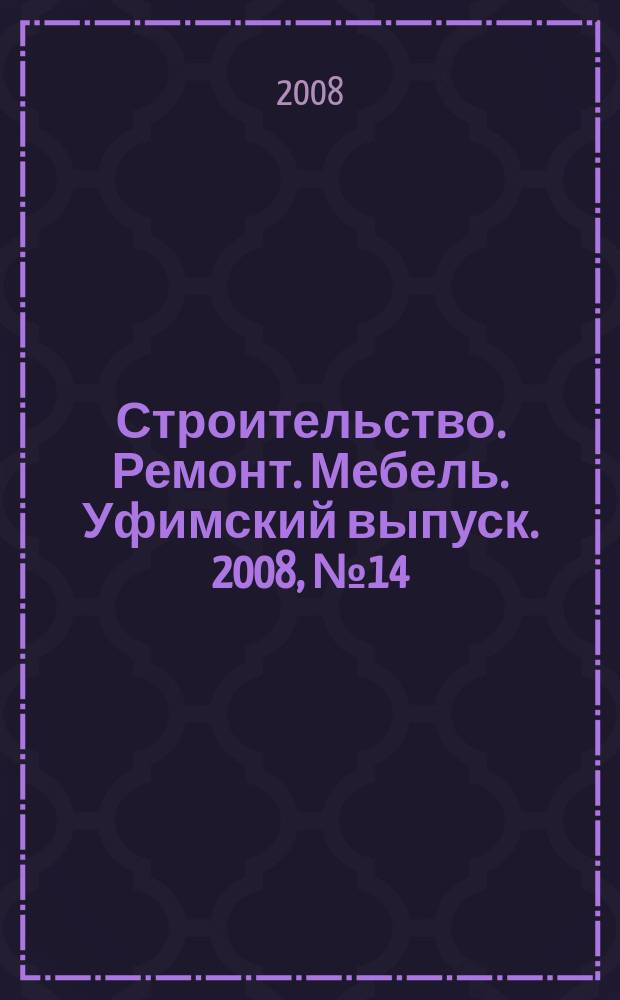 2008

Строительство. Ремонт. Мебель. Уфимский выпуск. 2008, №14